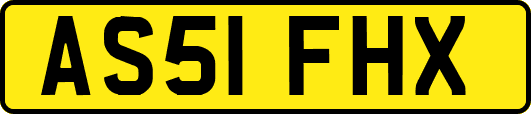 AS51 FHX